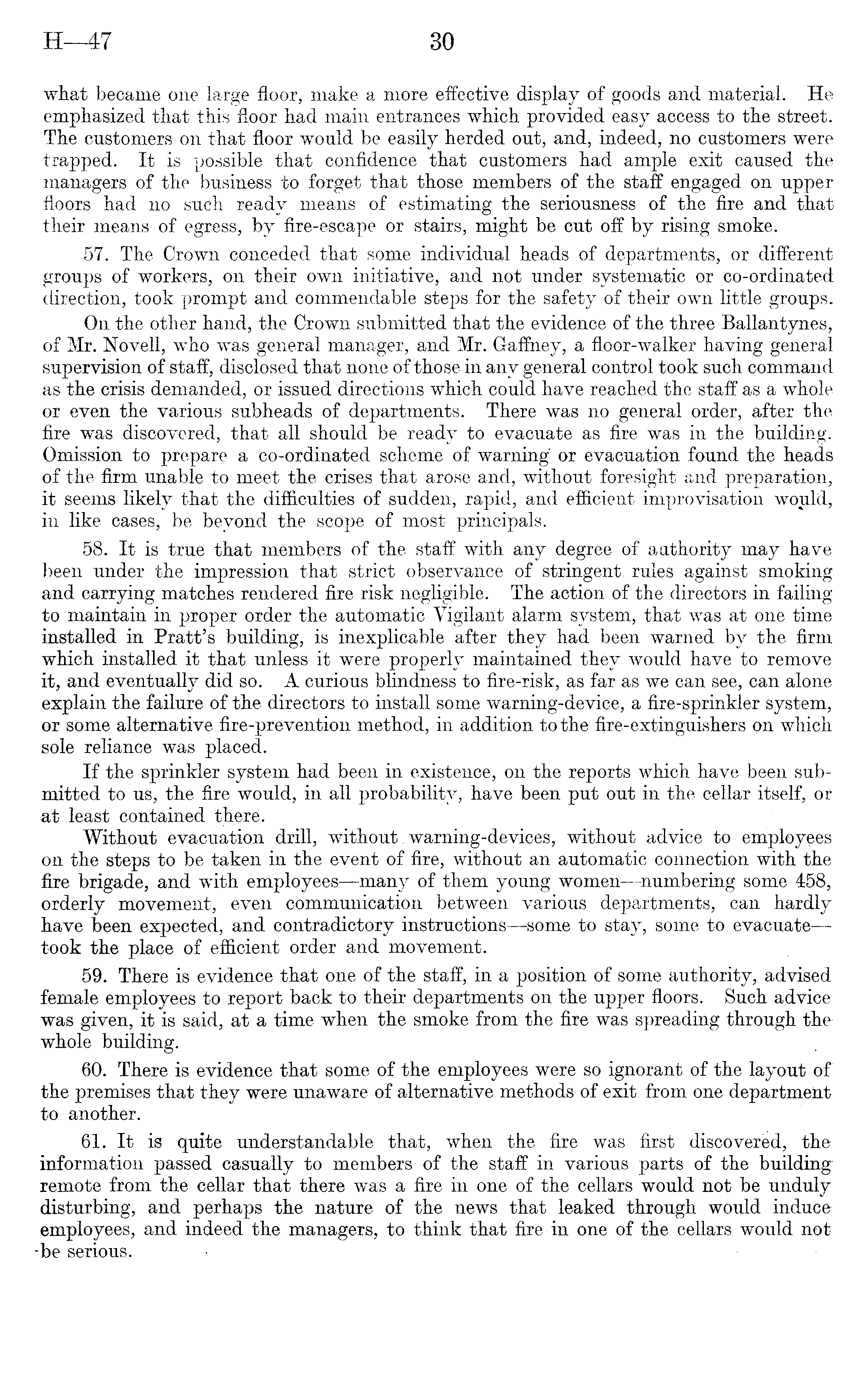 H—47 30

what became one large floor, make a more effective display of goods and material. He emphasized that this floor had main entrances which provided easy access to the street. The customers on that floor would be easily herded out, and, indeed, no customers were trapped. It is possible that confidence that customers had ample exit caused the managers of the business to forget that those members of the staff engaged on upper floors had no such ready means of estimating the seriousness of the fire and that their means of egress, by fire-escape or stairs, might be cut off by rising smoke.

57. The Crown conceded that some individual heads of departments, or different groups of workers, on their own initiative, and not under systematic or co-ordinated direction, took prompt and commendable steps for the safety of their own little groups.

On the other hand, the Crown submitted that the evidence of the three Ballantynes, of Mr. Novell, who was general manager, and Mr. Gaffney, a floor-walker having general supervision of staff, disclosed that none of those in any general control took such command as the crisis demanded, or issued directions which could have reached the staff as a whole or even the various subheads of departments. There was no general order, after the fire was discovered, that all should be ready to evacuate as fire was in the building. Omission to prepare a co-ordinated scheme of warning or evacuation found the heads of the firm unable to meet the crises that arose and, without foresight and preparation, it seems likely that the difficulties of sudden, rapid, and efficient improvisation would, in like cases, be beyond the scope of most principals.

58. It is true that members of the staff with any degree of authority may have been under the impression that strict observance of stringent rules against smoking and carrying matches rendered fire risk negligible. The action of the directors in failing to maintain in proper order the automatic Vigilant alarm system, that was at one time installed in Pratt's building, is inexplicable after they had been warned by the firm which installed it that unless it were properly maintained they would have to remove it, and eventually did so. A curious blindness to fire-risk, as far as we can see, can alone explain the failure of the directors to install some warning-device, a fire-sprinkler system, or some alternative fire-prevention method, in addition to the fire-extinguishers on which sole reliance was placed.

If the sprinkler system had been in existence, on the reports which have been submitted to us, the fire would, in all probability, have been put out in the cellar itself, or at least contained there.

Without evacuation drill, without warning-devices, without advice to employees on the steps to be taken in the event of fire, without an automatic connection with the fire brigade, and with employees—many of them young women—numbering some 458, orderly movement, even communication between various departments, can hardly have been expected, and contradictory instructions—some to stay, some to evacuate—took the place of efficient order and movement.

59. There is evidence that one of the staff, in a position of some authority, advised female employees to report back to their departments on the upper floors. Such advice was given, it is said, at a time when the smoke from the fire was spreading through the whole building.

60. There is evidence that some of the employees were so ignorant of the layout of the premises that they were unaware of alternative methods of exit from one department to another.

61. It is quite understandable that, when the fire was first discovered, the information passed casually to members of the staff in various parts of the building remote from the cellar that there was a fire in one of the cellars would not be unduly disturbing, and perhaps the nature of the news that leaked through would induce employees, and indeed the managers, to think that fire in one of the cellars would not be serious.